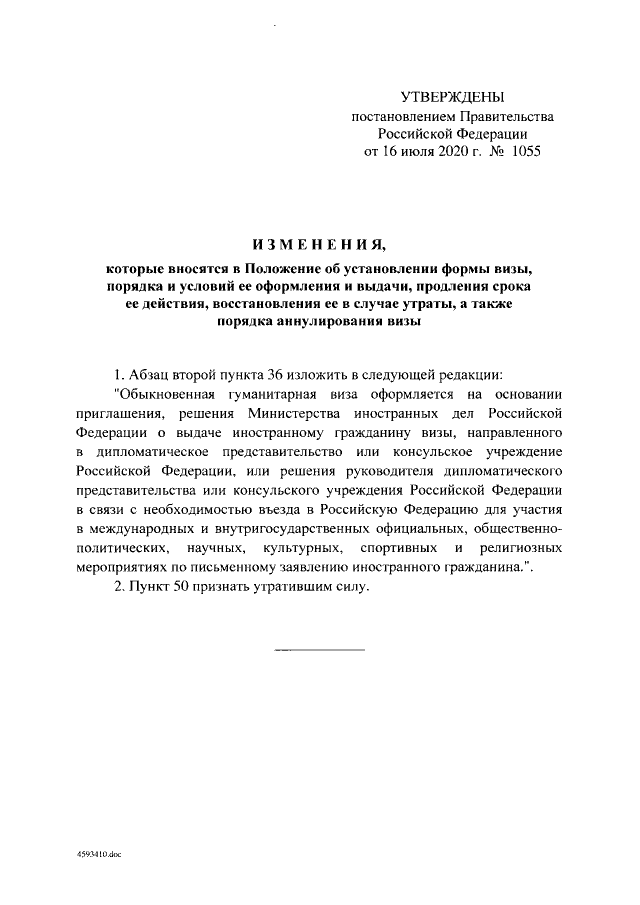 УТВЕРЖДЕНЫ
постановлением Правительства
Российской Федерации
от 16 июля 2020 г. № 1055

ИЗМЕНЕНИЯ,

которые вносятся в Положение об установлении формы визы, порядка и условий ее оформления и выдачи, продления срока ее действия, восстановления ее в случае утраты, а также порядка аннулирования визы

1. Абзац второй пункта 36 изложить в следующей редакции:

"Обыкновенная гуманитарная виза оформляется на основании приглашения, решения Министерства иностранных дел Российской Федерации о выдаче иностранному гражданину визы, направленного в дипломатическое представительство или консульское учреждение Российской Федерации, или решения руководителя дипломатического представительства или консульского учреждения Российской Федерации в связи с необходимостью въезда в Российскую Федерацию для участия в международных и внутригосударственных официальных, общественно-политических, научных, культурных, спортивных и религиозных мероприятиях по письменному заявлению иностранного гражданина.".

2. Пункт 50 признать утратившим силу.

4593410.doc